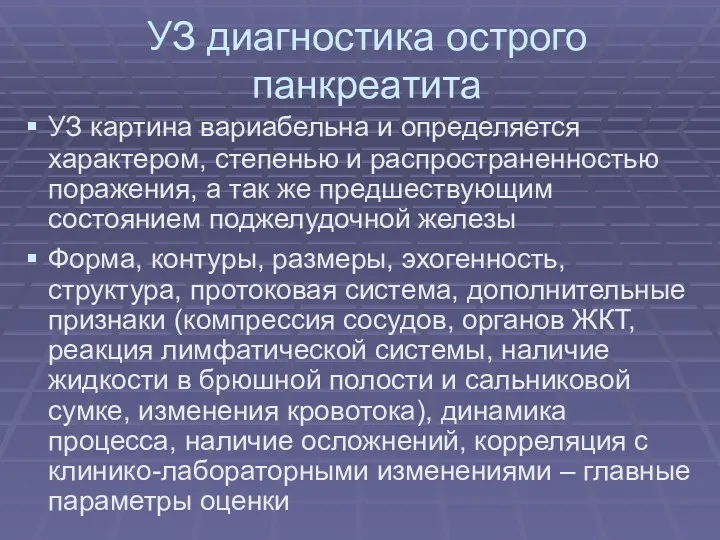 УЗ диагностика острого панкреатита

▪ УЗ картина вариабельна и определяется характером, степенью и распространенностью поражения, а так же предшествующим состоянием поджелудочной железы

▪ Форма, контуры, размеры, эхогенность, структура, протоковая система, дополнительные признаки (компрессия сосудов, органов ЖКТ, реакция лимфатической системы, наличие жидкости в брюшной полости и сальниковой сумке, изменения кровотока), динамика процесса, наличие осложнений, корреляция с клинико-лабораторными изменениями – главные параметры оценки